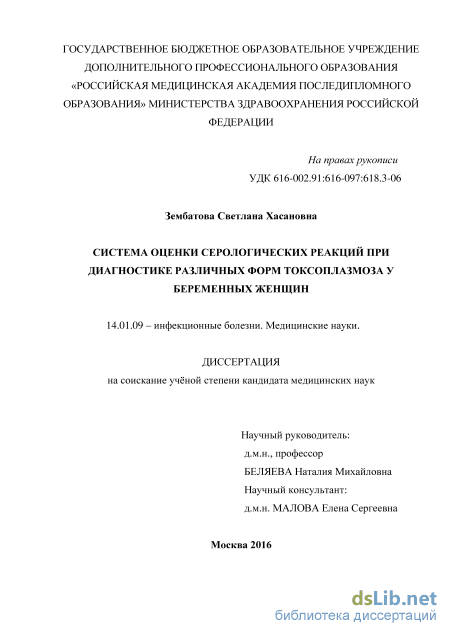 ГОСУДАРСТВЕННОЕ БЮДЖЕТНОЕ ОБРАЗОВАТЕЛЬНОЕ УЧРЕЖДЕНИЕ ДОПОЛНИТЕЛЬНОГО ПРОФЕССИОНАЛЬНОГО ОБРАЗОВАНИЯ «РОССИЙСКАЯ МЕДИЦИНСКАЯ АКАДЕМИЯ ПОСЛЕДИПЛОМНОГО ОБРАЗОВАНИЯ» МИНИСТЕРСТВА ЗДРАВООХРАНЕНИЯ РОССИЙСКОЙ ФЕДЕРАЦИИ

На правах рукописи

УДК 616-002.91:616-097:618.3-06

Зембатова Светлана Хасановна

СИСТЕМА ОЦЕНКИ СЕРОЛОГИЧЕСКИХ РЕАКЦИЙ ПРИ ДИАГНОСТИКЕ РАЗЛИЧНЫХ ФОРМ ТОКСОПЛАЗМОЗА У БЕРЕМЕННЫХ ЖЕНЩИН

14.01.09 – инфекционные болезни. Медицинские науки.

ДИССЕРТАЦИЯ

на соискание учёной степени кандидата медицинских наук

Научный руководитель:
д.м.н., профессор
БЕЛЯЕВА Наталия Михайловна
Научный консультант:
д.м.н. МАЛОВА Елена Сергеевна

Москва 2016

dsLib.net
библиотека диссертаций